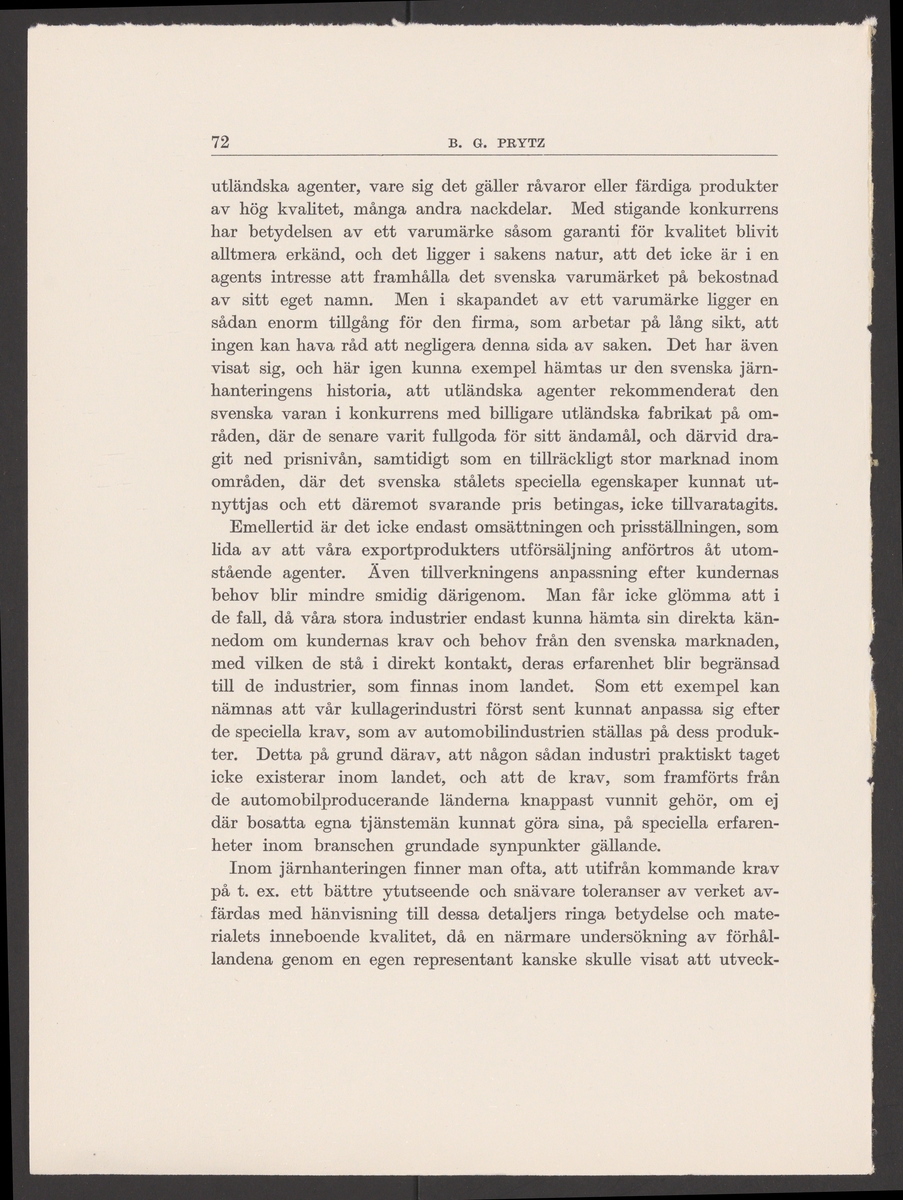 72 B. G. PRYTZ

utländska agenter, vare sig det gäller råvaror eller färdiga produkter av hög kvalitet, många andra nackdelar. Med stigande konkurrens har betydelsen av ett varumärke såsom garanti för kvalitet blivit alltmera erkänd, och det ligger i sakens natur, att det icke är i en agents intresse att framhålla det svenska varumärket på bekostnad av sitt eget namn. Men i skapandet av ett varumärke ligger en sådan enorm tillgång för den firma, som arbetar på lång sikt, att ingen kan hava råd att negligera denna sida av saken. Det har även visat sig, och här igen kunna exempel hämtas ur den svenska järnhanteringens historia, att utländska agenter rekommenderat den svenska varan i konkurrens med billigare utländska fabrikat på områden, där de senare varit fullgoda för sitt ändamål, och därvid dragit ned prisnivån, samtidigt som en tillräckligt stor marknad inom områden, där det svenska stålets speciella egenskaper kunnat utnyttjas och ett däremot svarande pris betingas, icke tillvaratagits.

Emellertid är det icke endast omsättningen och prisställningen, som lida av att våra exportprodukters utförsäljning anförtros åt utomstående agenter. Även tillverkningens anpassning efter kundernas behov blir mindre smidig därigenom. Man får icke glömma att i de fall, då våra stora industrier endast kunna hämta sin direkta kännedom om kundernas krav och behov från den svenska marknaden, med vilken de stå i direkt kontakt, deras erfarenhet blir begränsad till de industrier, som finnas inom landet. Som ett exempel kan nämnas att vår kullagerindustri först sent kunnat anpassa sig efter de speciella krav, som av automobilindustrien ställas på dess produkter. Detta på grund därav, att någon sådan industri praktiskt taget icke existerar inom landet, och att de krav, som framförts från de automobilproducerande länderna knappast vunnit gehör, om ej där bosatta egna tjänstemän kunnat göra sina, på speciella erfarenheter inom branschen grundade synpunkter gällande.

Inom järnhanteringen finner man ofta, att utifrån kommande krav på t. ex. ett bättre ytutseende och snävare toleranser av verket avfärdas med hänvisning till dessa detaljers ringa betydelse och materialets inneboende kvalitet, då en närmare undersökning av förhållandena genom en egen representant kanske skulle visat att utveck-